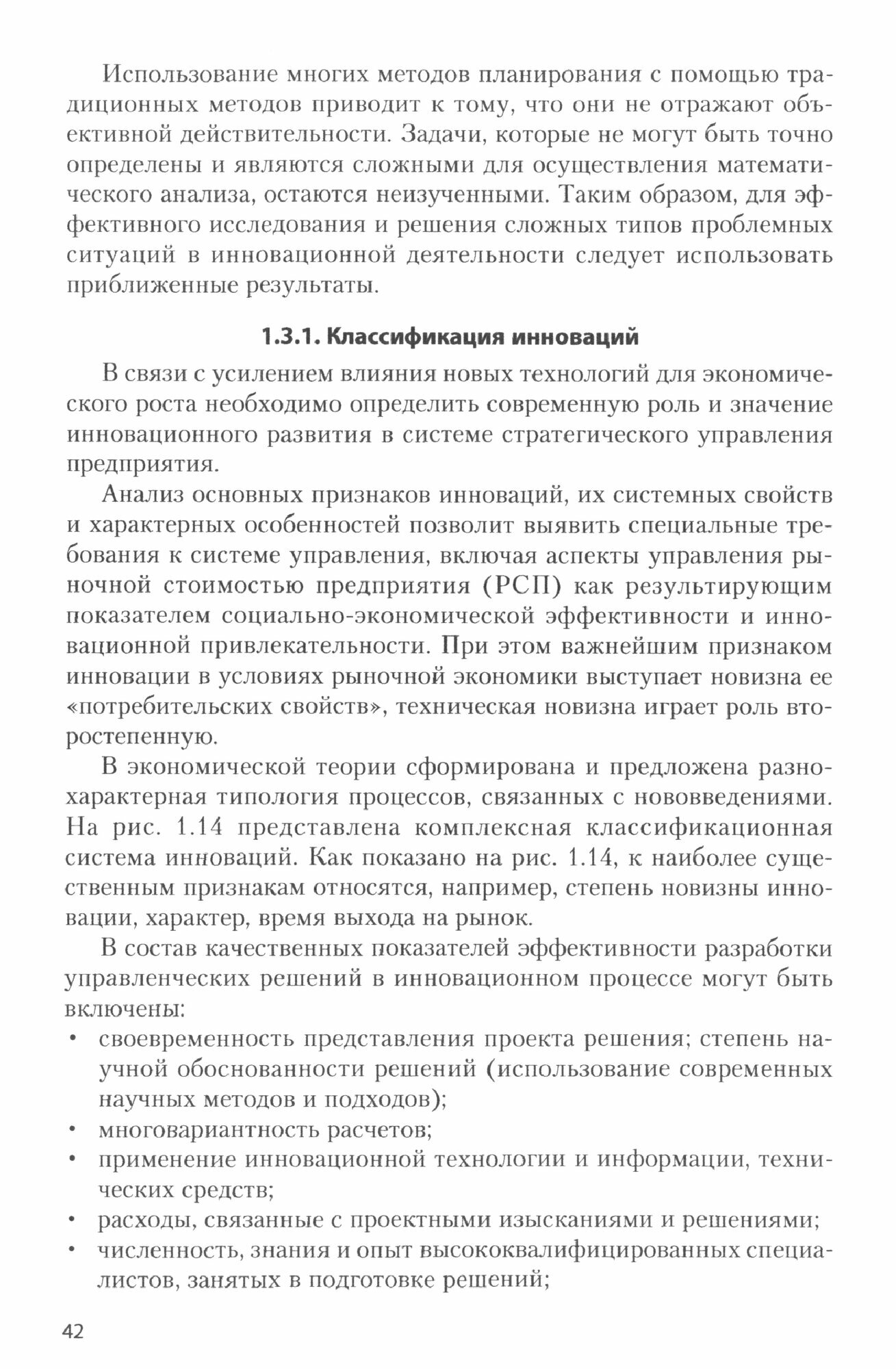 Использование многих методов планирования с помощью традиционных методов приводит к тому, что они не отражают объективной действительности. Задачи, которые не могут быть точно определены и являются сложными для осуществления математического анализа, остаются неизученными. Таким образом, для эффективного исследования и решения сложных типов проблемных ситуаций в инновационной деятельности следует использовать приближенные результаты.

1.3.1. Классификация инноваций

В связи с усилением влияния новых технологий для экономического роста необходимо определить современную роль и значение инновационного развития в системе стратегического управления предприятия.

Анализ основных признаков инноваций, их системных свойств и характерных особенностей позволит выявить специальные требования к системе управления, включая аспекты управления рыночной стоимостью предприятия (РСП) как результирующим показателем социально-экономической эффективности и инновационной привлекательности. При этом важнейшим признаком инновации в условиях рыночной экономики выступает новизна ее «потребительских свойств», техническая новизна играет роль второстепенную.

В экономической теории сформирована и предложена разнохарактерная типология процессов, связанных с нововведениями. На рис. 1.14 представлена комплексная классификационная система инноваций. Как показано на рис. 1.14, к наиболее существенным признакам относятся, например, степень новизны инновации, характер, время выхода на рынок.

В состав качественных показателей эффективности разработки управленческих решений в инновационном процессе могут быть включены:
• своевременность представления проекта решения; степень научной обоснованности решений (использование современных научных методов и подходов);
• многовариантность расчетов;
• применение инновационной технологии и информации, технических средств;
• расходы, связанные с проектными изысканиями и решениями;
• численность, знания и опыт высококвалифицированных специалистов, занятых в подготовке решений;

42